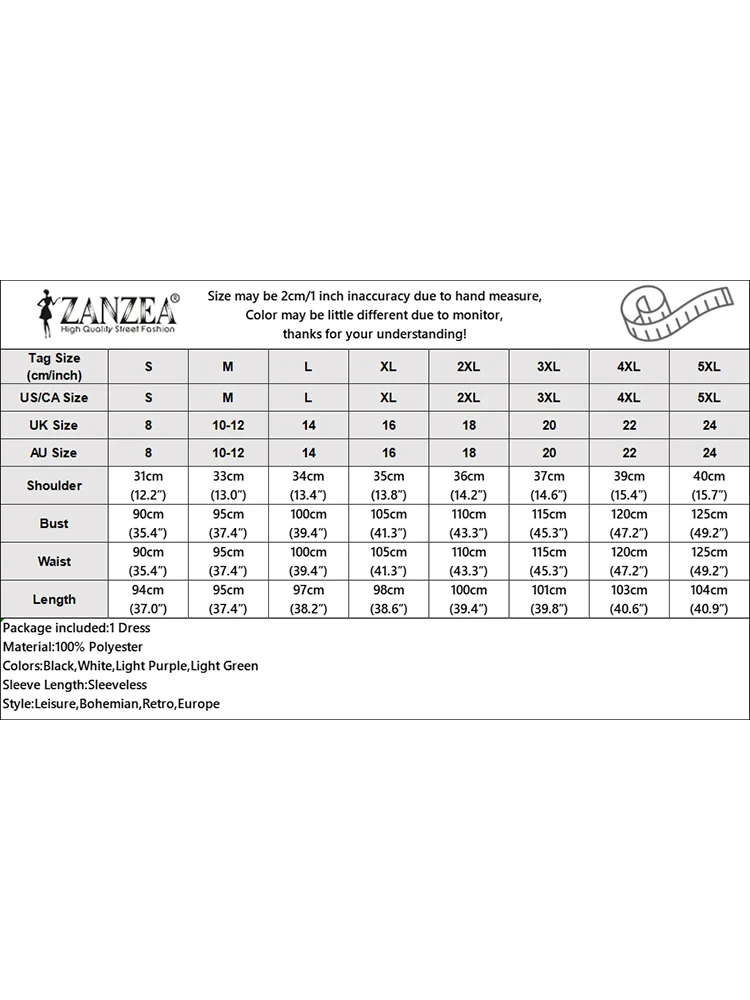 ZANZEA®
High Quality Street Fashion

Size may be 2cm/1 inch inaccuracy due to hand measure,
Color may be little different due to monitor,
thanks for your understanding!

| Tag Size (cm/inch) | S | M | L | XL | 2XL | 3XL | 4XL | 5XL |
|---|---|---|---|---|---|---|---|---|
| US/CA Size | S | M | L | XL | 2XL | 3XL | 4XL | 5XL |
| UK Size | 8 | 10-12 | 14 | 16 | 18 | 20 | 22 | 24 |
| AU Size | 8 | 10-12 | 14 | 16 | 18 | 20 | 22 | 24 |
| Shoulder | 31cm (12.2") | 33cm (13.0") | 34cm (13.4") | 35cm (13.8") | 36cm (14.2") | 37cm (14.6") | 39cm (15.4") | 40cm (15.7") |
| Bust | 90cm (35.4") | 95cm (37.4") | 100cm (39.4") | 105cm (41.3") | 110cm (43.3") | 115cm (45.3") | 120cm (47.2") | 125cm (49.2") |
| Waist | 90cm (35.4") | 95cm (37.4") | 100cm (39.4") | 105cm (41.3") | 110cm (43.3") | 115cm (45.3") | 120cm (47.2") | 125cm (49.2") |
| Length | 94cm (37.0") | 95cm (37.4") | 97cm (38.2") | 98cm (38.6") | 100cm (39.4") | 101cm (39.8") | 103cm (40.6") | 104cm (40.9") |

Package included:1 Dress
Material:100% Polyester
Colors:Black,White,Light Purple,Light Green
Sleeve Length:Sleeveless
Style:Leisure,Bohemian,Retro,Europe